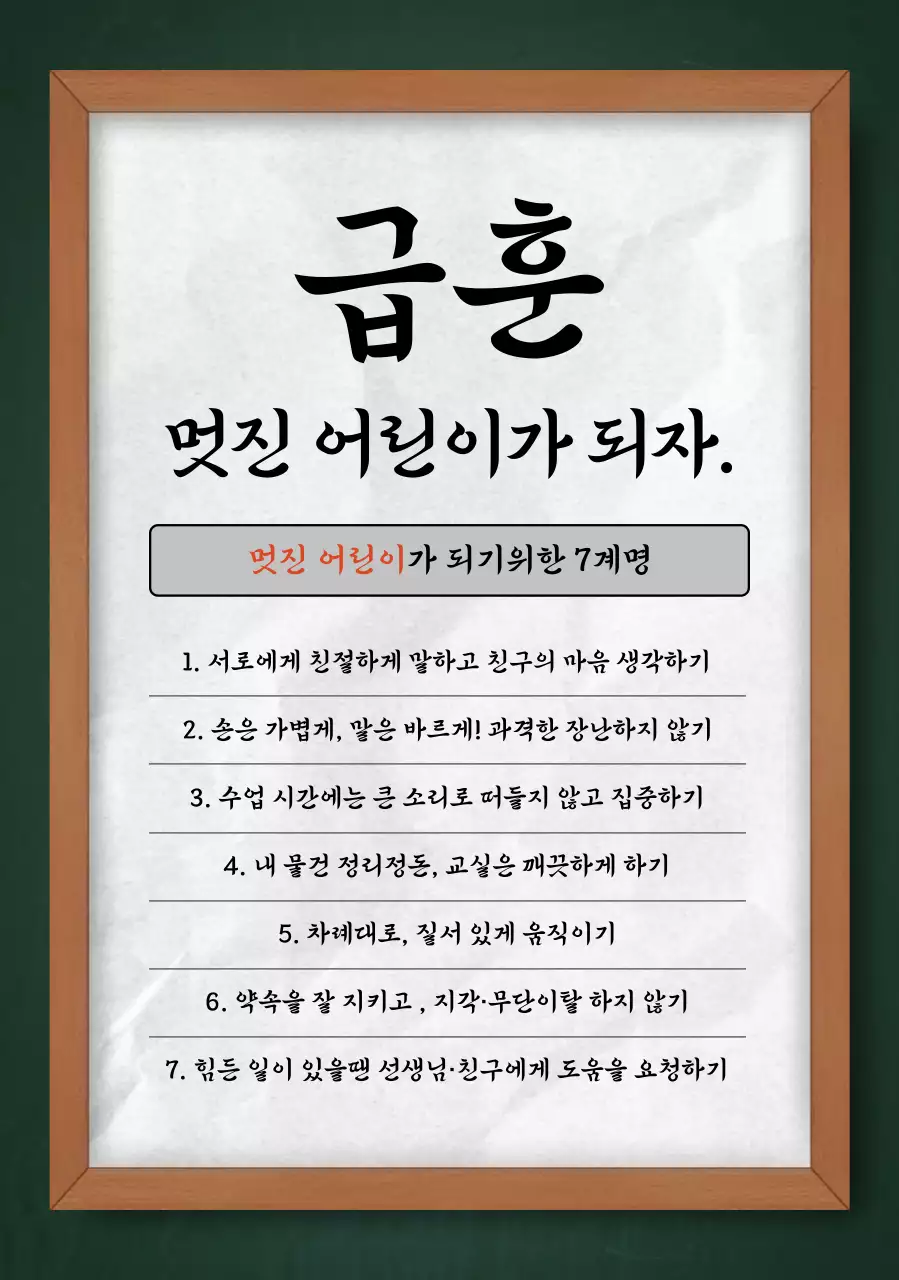 급훈

멋진 어린이가 되자.

멋진 어린이가 되기위한 7계명

1. 서로에게 친절하게 말하고 친구의 마음 생각하기

2. 손은 가볍게, 말은 바르게! 과격한 장난하지 않기

3. 수업 시간에는 큰 소리로 떠들지 않고 집중하기

4. 내 물건 정리정돈, 교실은 깨끗하게 하기

5. 차례대로, 질서 있게 움직이기

6. 약속을 잘 지키고 , 지각·무단이탈 하지 않기

7. 힘든 일이 있을땐 선생님·친구에게 도움을 요청하기